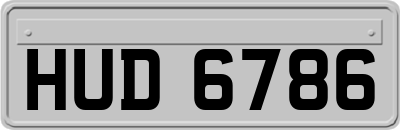 HUD 6786